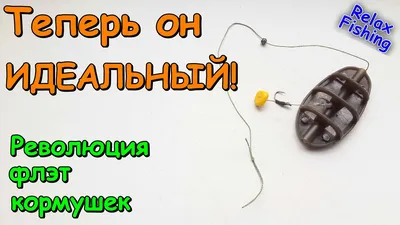 Теперь он ИДЕАЛЬНЫЙ!

Relax Fishing

Революция флэт кормушек